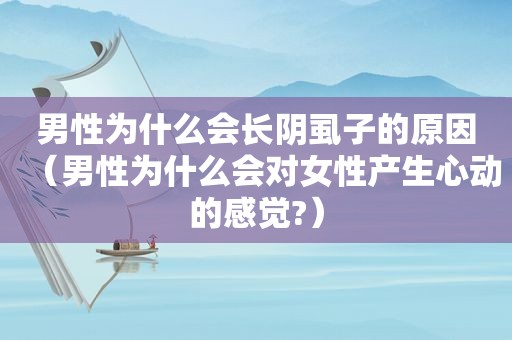 男性为什么会长阴虱子的原因（男性为什么会对女性产生心动的感觉?）